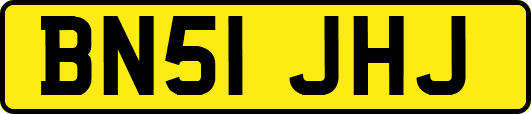 BN51 JHJ